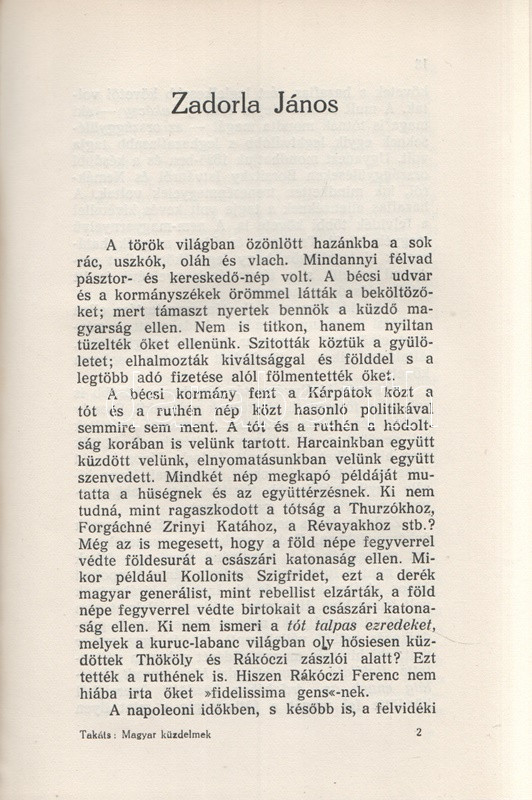 Zadorla János

A török világban özönlött hazánkba a sok rác, uszkók, oláh és vlach. Mindannyi félvad pásztor- és kereskedő-nép volt. A bécsi udvar és a kormányszékek örömmel látták a beköltözőket; mert támaszt nyertek bennök a küzdő magyarság ellen. Nem is titkon, hanem nyiltan tüzelték őket ellenünk. Szitották köztük a gyülöletet; elhalmozták kiváltsággal és földdel s a legtöbb adó fizetése alól fölmentették őket.

A bécsi kormány fent a Kárpátok közt a tót és a ruthén nép közt hasonló politikával semmire sem ment. A tót és a ruthén a hódoltság korában is velünk tartott. Harcainkban együtt küzdött velünk, elnyomatásunkban velünk együtt szenvedett. Mindkét nép megkapó példáját mutatta a hüségnek és az együttérzésnek. Ki nem tudná, mint ragaszkodott a tótság a Thurzókhoz, Forgáchné Zrinyi Katához, a Révayakhoz stb.? Még az is megesett, hogy a föld népe fegyverrel védte földesurát a császári katonaság ellen. Mikor például Kollonits Szigfridet, ezt a derék magyar generálist, mint rebellist elzárták, a föld népe fegyverrel védte birtokait a császári katonaság ellen. Ki nem ismeri a tót talpas ezredeket, melyek a kuruc-labanc világban oly hősiesen küzdöttek Thököly és Rákóczi zászlói alatt? Ezt tették a ruthének is. Hiszen Rákóczi Ferenc nem hiába irta őket »fidelissima gens«-nek.

A napoleoni időkben, s később is, a felvidéki

Takáts: Magyar küzdelmek 2